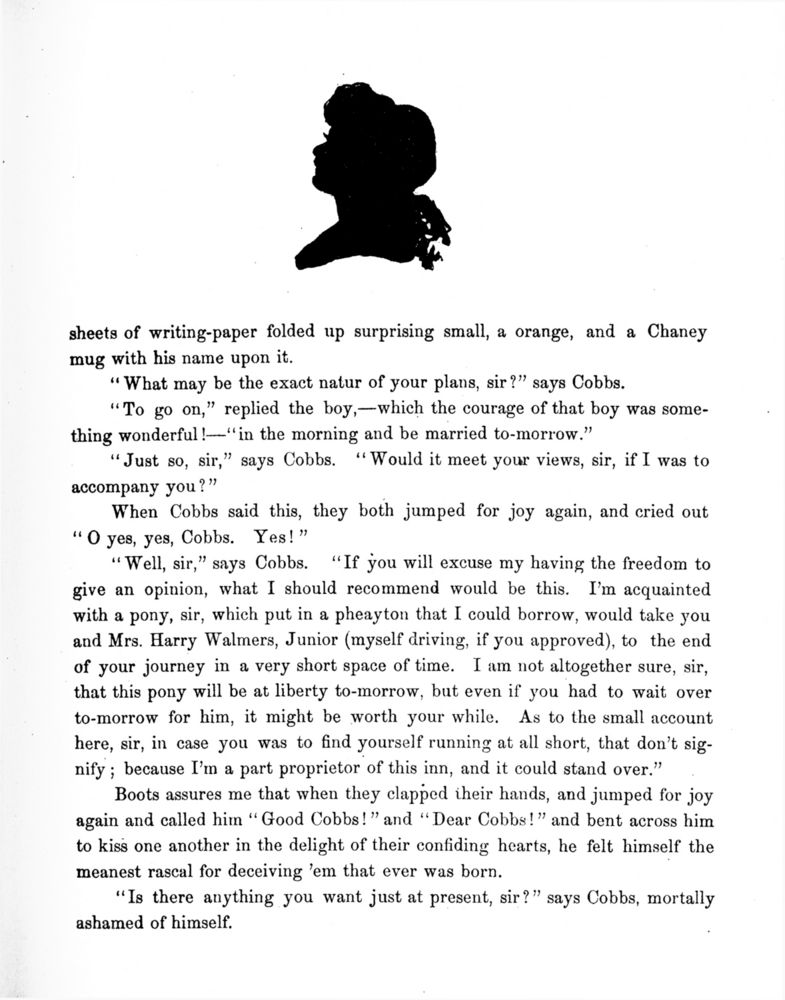 sheets of writing-paper folded up surprising small, a orange, and a Chaney mug with his name upon it.

"What may be the exact natur of your plans, sir?" says Cobbs.

"To go on," replied the boy,—which the courage of that boy was something wonderful!—"in the morning and be married to-morrow."

"Just so, sir," says Cobbs. "Would it meet your views, sir, if I was to accompany you?"

When Cobbs said this, they both jumped for joy again, and cried out "O yes, yes, Cobbs. Yes!"

"Well, sir," says Cobbs. "If you will excuse my having the freedom to give an opinion, what I should recommend would be this. I'm acquainted with a pony, sir, which put in a pheayton that I could borrow, would take you and Mrs. Harry Walmers, Junior (myself driving, if you approved), to the end of your journey in a very short space of time. I am not altogether sure, sir, that this pony will be at liberty to-morrow, but even if you had to wait over to-morrow for him, it might be worth your while. As to the small account here, sir, in case you was to find yourself running at all short, that don't signify; because I'm a part proprietor of this inn, and it could stand over."

Boots assures me that when they clapped their hands, and jumped for joy again and called him "Good Cobbs!" and "Dear Cobbs!" and bent across him to kiss one another in the delight of their confiding hearts, he felt himself the meanest rascal for deceiving 'em that ever was born.

"Is there anything you want just at present, sir?" says Cobbs, mortally ashamed of himself.